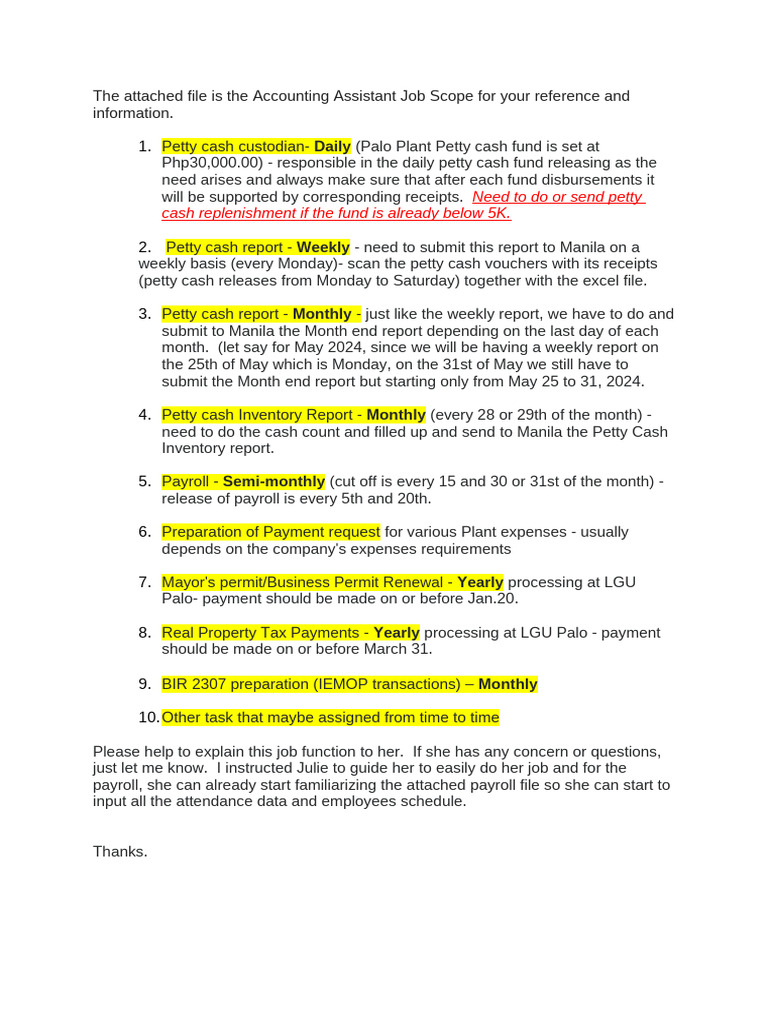 The attached file is the Accounting Assistant Job Scope for your reference and information.

1. Petty cash custodian- Daily (Palo Plant Petty cash fund is set at Php30,000.00) - responsible in the daily petty cash fund releasing as the need arises and always make sure that after each fund disbursements it will be supported by corresponding receipts. Need to do or send petty cash replenishment if the fund is already below 5K.

2. Petty cash report - Weekly - need to submit this report to Manila on a weekly basis (every Monday)- scan the petty cash vouchers with its receipts (petty cash releases from Monday to Saturday) together with the excel file.

3. Petty cash report - Monthly - just like the weekly report, we have to do and submit to Manila the Month end report depending on the last day of each month. (let say for May 2024, since we will be having a weekly report on the 25th of May which is Monday, on the 31st of May we still have to submit the Month end report but starting only from May 25 to 31, 2024.

4. Petty cash Inventory Report - Monthly (every 28 or 29th of the month) - need to do the cash count and filled up and send to Manila the Petty Cash Inventory report.

5. Payroll - Semi-monthly (cut off is every 15 and 30 or 31st of the month) - release of payroll is every 5th and 20th.

6. Preparation of Payment request for various Plant expenses - usually depends on the company's expenses requirements

7. Mayor's permit/Business Permit Renewal - Yearly processing at LGU Palo- payment should be made on or before Jan.20.

8. Real Property Tax Payments - Yearly processing at LGU Palo - payment should be made on or before March 31.

9. BIR 2307 preparation (IEMOP transactions) – Monthly

10. Other task that maybe assigned from time to time

Please help to explain this job function to her. If she has any concern or questions, just let me know. I instructed Julie to guide her to easily do her job and for the payroll, she can already start familiarizing the attached payroll file so she can start to input all the attendance data and employees schedule.

Thanks.